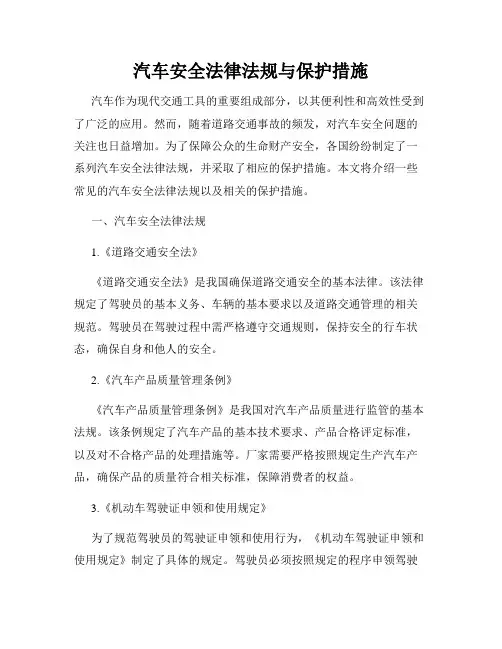 汽车安全法律法规与保护措施

汽车作为现代交通工具的重要组成部分，以其便利性和高效性受到了广泛的应用。然而，随着道路交通事故的频发，对汽车安全问题的关注也日益增加。为了保障公众的生命财产安全，各国纷纷制定了一系列汽车安全法律法规，并采取了相应的保护措施。本文将介绍一些常见的汽车安全法律法规以及相关的保护措施。

一、汽车安全法律法规

1.《道路交通安全法》

《道路交通安全法》是我国确保道路交通安全的基本法律。该法律规定了驾驶员的基本义务、车辆的基本要求以及道路交通管理的相关规范。驾驶员在驾驶过程中需严格遵守交通规则，保持安全的行车状态，确保自身和他人的安全。

2.《汽车产品质量管理条例》

《汽车产品质量管理条例》是我国对汽车产品质量进行监管的基本法规。该条例规定了汽车产品的基本技术要求、产品合格评定标准，以及对不合格产品的处理措施等。厂家需要严格按照规定生产汽车产品，确保产品的质量符合相关标准，保障消费者的权益。

3.《机动车驾驶证申领和使用规定》

为了规范驾驶员的驾驶证申领和使用行为，《机动车驾驶证申领和使用规定》制定了具体的规定。驾驶员必须按照规定的程序申领驾驶